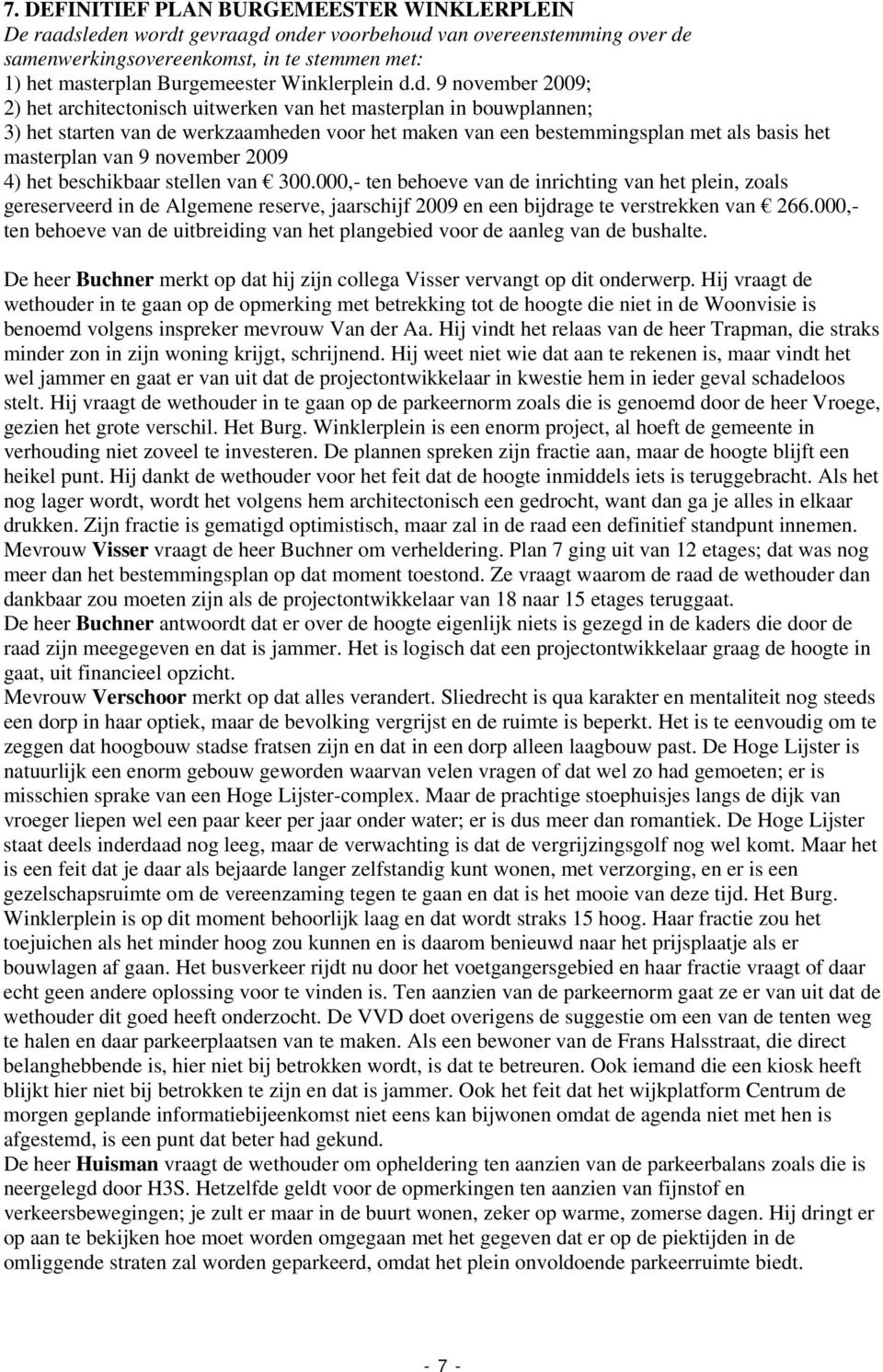 7. DEFINITIEF PLAN BURGEMEESTER WINKLERPLEIN
De raadsleden wordt gevraagd onder voorbehoud van overeenstemming over de samenwerkingsovereenkomst, in te stemmen met:
1) het masterplan Burgemeester Winklerplein d.d. 9 november 2009;
2) het architectonisch uitwerken van het masterplan in bouwplannen;
3) het starten van de werkzaamheden voor het maken van een bestemmingsplan met als basis het masterplan van 9 november 2009
4) het beschikbaar stellen van € 300.000,- ten behoeve van de inrichting van het plein, zoals gereserveerd in de Algemene reserve, jaarschijf 2009 en een bijdrage te verstrekken van € 266.000,- ten behoeve van de uitbreiding van het plangebied voor de aanleg van de bushalte.

De heer Buchner merkt op dat hij zijn collega Visser vervangt op dit onderwerp. Hij vraagt de wethouder in te gaan op de opmerking met betrekking tot de hoogte die niet in de Woonvisie is benoemd volgens inspreker mevrouw Van der Aa. Hij vindt het relaas van de heer Trapman, die straks minder zon in zijn woning krijgt, schrijnend. Hij weet niet wie dat aan te rekenen is, maar vindt het wel jammer en gaat er van uit dat de projectontwikkelaar in kwestie hem in ieder geval schadeloos stelt. Hij vraagt de wethouder in te gaan op de parkeernorm zoals die is genoemd door de heer Vroege, gezien het grote verschil. Het Burg. Winklerplein is een enorm project, al hoeft de gemeente in verhouding niet zoveel te investeren. De plannen spreken zijn fractie aan, maar de hoogte blijft een heikel punt. Hij dankt de wethouder voor het feit dat de hoogte inmiddels iets is teruggebracht. Als het nog lager wordt, wordt het volgens hem architectonisch een gedrocht, want dan ga je alles in elkaar drukken. Zijn fractie is gematigd optimistisch, maar zal in de raad een definitief standpunt innemen.
Mevrouw Visser vraagt de heer Buchner om verheldering. Plan 7 ging uit van 12 etages; dat was nog meer dan het bestemmingsplan op dat moment toestond. Ze vraagt waarom de raad de wethouder dan dankbaar zou moeten zijn als de projectontwikkelaar van 18 naar 15 etages teruggaat.
De heer Buchner antwoordt dat er over de hoogte eigenlijk niets is gezegd in de kaders die door de raad zijn meegegeven en dat is jammer. Het is logisch dat een projectontwikkelaar graag de hoogte in gaat, uit financieel opzicht.
Mevrouw Verschoor merkt op dat alles verandert. Sliedrecht is qua karakter en mentaliteit nog steeds een dorp in haar optiek, maar de bevolking vergrijst en de ruimte is beperkt. Het is te eenvoudig om te zeggen dat hoogbouw stadse fratsen zijn en dat in een dorp alleen laagbouw past. De Hoge Lijster is natuurlijk een enorm gebouw geworden waarvan velen vragen of dat wel zo had gemoeten; er is misschien sprake van een Hoge Lijster-complex. Maar de prachtige stoephuisjes langs de dijk van vroeger liepen wel een paar keer per jaar onder water; er is dus meer dan romantiek. De Hoge Lijster staat deels inderdaad nog leeg, maar de verwachting is dat de vergrijzingsgolf nog wel komt. Maar het is een feit dat je daar als bejaarde langer zelfstandig kunt wonen, met verzorging, en er is een gezelschapsruimte om de vereenzaming tegen te gaan en dat is het mooie van deze tijd. Het Burg. Winklerplein is op dit moment behoorlijk laag en dat wordt straks 15 hoog. Haar fractie zou het toejuichen als het minder hoog zou kunnen en is daarom benieuwd naar het prijsplaatje als er bouwlagen af gaan. Het busverkeer rijdt nu door het voetgangersgebied en haar fractie vraagt of daar echt geen andere oplossing voor te vinden is. Ten aanzien van de parkeernorm gaat ze er van uit dat de wethouder dit goed heeft onderzocht. De VVD doet overigens de suggestie om een van de tenten weg te halen en daar parkeerplaatsen van te maken. Als een bewoner van de Frans Halsstraat, die direct belanghebbende is, hier niet bij betrokken wordt, is dat te betreuren. Ook iemand die een kiosk heeft blijkt hier niet bij betrokken te zijn en dat is jammer. Ook het feit dat het wijkplatform Centrum de morgen geplande informatiebijeenkomst niet eens kan bijwonen omdat de agenda niet met hen is afgestemd, is een punt dat beter had gekund.
De heer Huisman vraagt de wethouder om opheldering ten aanzien van de parkeerbalans zoals die is neergelegd door H3S. Hetzelfde geldt voor de opmerkingen ten aanzien van fijnstof en verkeersbewegingen; je zult er maar in de buurt wonen, zeker op warme, zomerse dagen. Hij dringt er op aan te bekijken hoe moet worden omgegaan met het gegeven dat er op de piektijden in de omliggende straten zal worden geparkeerd, omdat het plein onvoldoende parkeerruimte biedt.

- 7 -